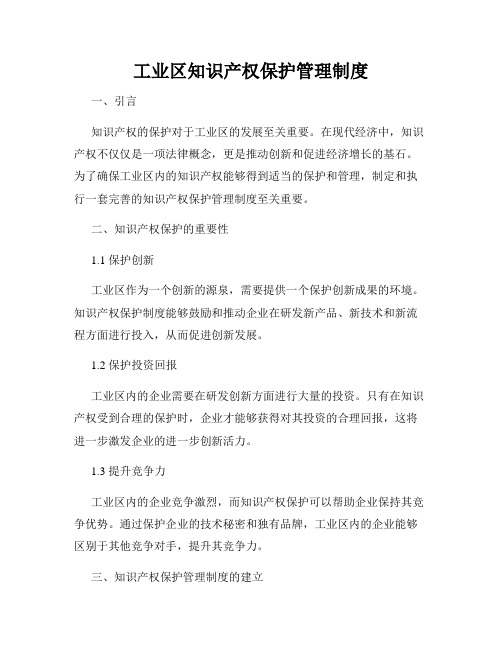 工业区知识产权保护管理制度

一、引言

知识产权的保护对于工业区的发展至关重要。在现代经济中，知识产权不仅仅是一项法律概念，更是推动创新和促进经济增长的基石。为了确保工业区内的知识产权能够得到适当的保护和管理，制定和执行一套完善的知识产权保护管理制度至关重要。

二、知识产权保护的重要性

1.1 保护创新

工业区作为一个创新的源泉，需要提供一个保护创新成果的环境。知识产权保护制度能够鼓励和推动企业在研发新产品、新技术和新流程方面进行投入，从而促进创新发展。

1.2 保护投资回报

工业区内的企业需要在研发创新方面进行大量的投资。只有在知识产权受到合理的保护时，企业才能够获得对其投资的合理回报，这将进一步激发企业的进一步创新活力。

1.3 提升竞争力

工业区内的企业竞争激烈，而知识产权保护可以帮助企业保持其竞争优势。通过保护企业的技术秘密和独有品牌，工业区内的企业能够区别于其他竞争对手，提升其竞争力。

三、知识产权保护管理制度的建立